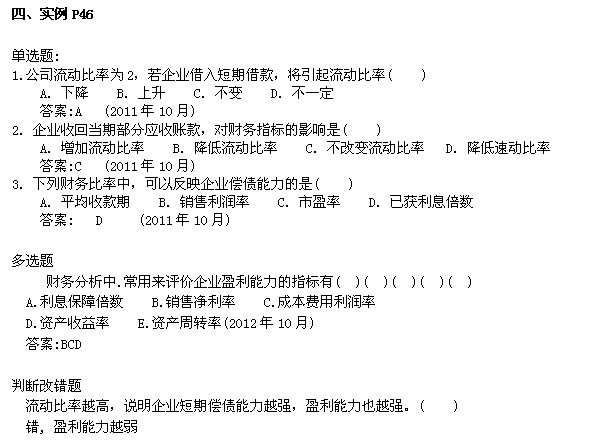 四、实例 P46

单选题:
1.公司流动比率为 2，若企业借入短期借款，将引起流动比率(　　)
A. 下降　B. 上升　C. 不变　D. 不一定
答案:A　(2011 年 10 月)
2. 企业收回当期部分应收账款，对财务指标的影响是(　　)
A. 增加流动比率　B. 降低流动比率　C. 不改变流动比率　D. 降低速动比率
答案:C　(2011 年 10 月)
3. 下列财务比率中，可以反映企业偿债能力的是(　　)
A. 平均收款期　B. 销售利润率　C. 市盈率　D. 已获利息倍数
答案:　D　(2011 年 10 月)

多选题
财务分析中.常用来评价企业盈利能力的指标有(　)(　)(　)(　)(　)
A.利息保障倍数　B.销售净利率　C.成本费用利润率
D.资产收益率　E.资产周转率(2012 年 10 月)
答案:BCD

判断改错题
流动比率越高，说明企业短期偿债能力越强，盈利能力也越强。(　　)
错，盈利能力越弱